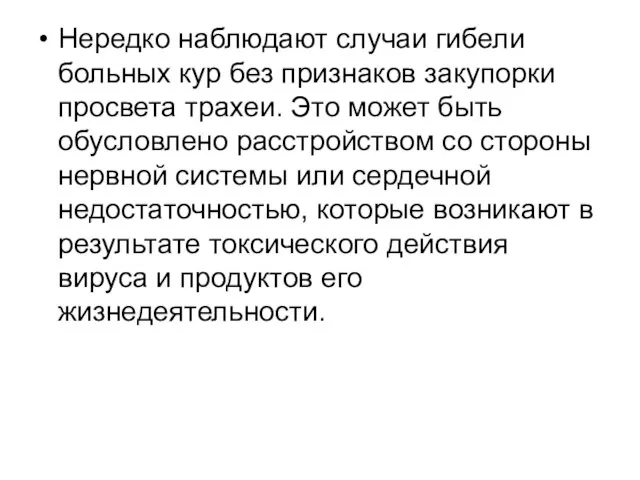 • Нередко наблюдают случаи гибели больных кур без признаков закупорки просвета трахеи. Это может быть обусловлено расстройством со стороны нервной системы или сердечной недостаточностью, которые возникают в результате токсического действия вируса и продуктов его жизнедеятельности.